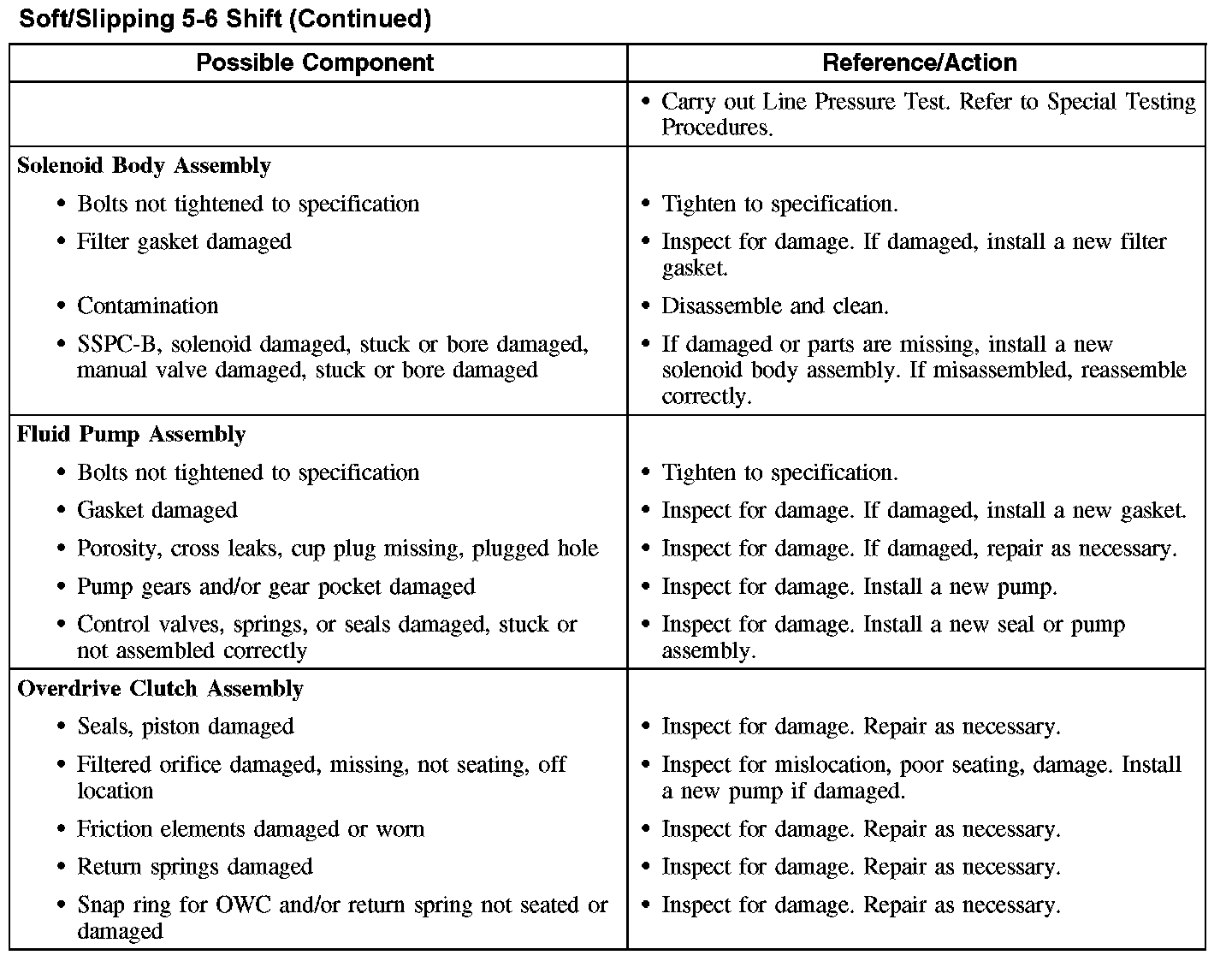 Soft/Slipping 5-6 Shift (Continued)

| Possible Component | Reference/Action |
|---|---|
| | • Carry out Line Pressure Test. Refer to Special Testing Procedures. |
| **Solenoid Body Assembly** | |
| • Bolts not tightened to specification | • Tighten to specification. |
| • Filter gasket damaged | • Inspect for damage. If damaged, install a new filter gasket. |
| • Contamination | • Disassemble and clean. |
| • SSPC-B, solenoid damaged, stuck or bore damaged, manual valve damaged, stuck or bore damaged | • If damaged or parts are missing, install a new solenoid body assembly. If misassembled, reassemble correctly. |
| **Fluid Pump Assembly** | |
| • Bolts not tightened to specification | • Tighten to specification. |
| • Gasket damaged | • Inspect for damage. If damaged, install a new gasket. |
| • Porosity, cross leaks, cup plug missing, plugged hole | • Inspect for damage. If damaged, repair as necessary. |
| • Pump gears and/or gear pocket damaged | • Inspect for damage. Install a new pump. |
| • Control valves, springs, or seals damaged, stuck or not assembled correctly | • Inspect for damage. Install a new seal or pump assembly. |
| **Overdrive Clutch Assembly** | |
| • Seals, piston damaged | • Inspect for damage. Repair as necessary. |
| • Filtered orifice damaged, missing, not seating, off location | • Inspect for mislocation, poor seating, damage. Install a new pump if damaged. |
| • Friction elements damaged or worn | • Inspect for damage. Repair as necessary. |
| • Return springs damaged | • Inspect for damage. Repair as necessary. |
| • Snap ring for OWC and/or return spring not seated or damaged | • Inspect for damage. Repair as necessary. |